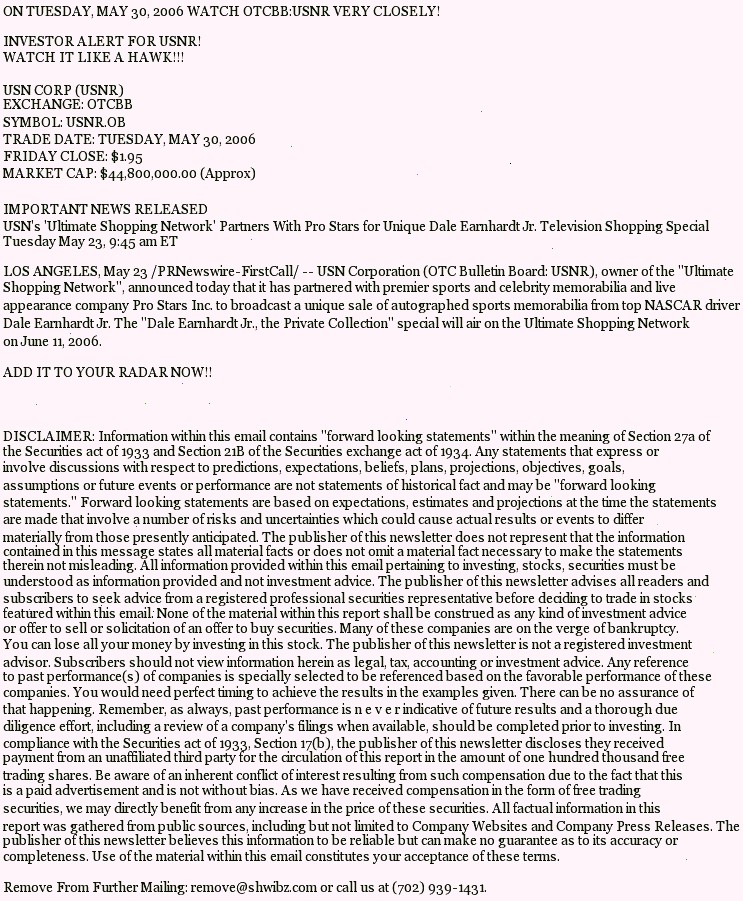 ON TUESDAY, MAY 30, 2006 WATCH OTCBB:USNR VERY CLOSELY!

INVESTOR ALERT FOR USNR!
WATCH IT LIKE A HAWK!!!

USN CORP (USNR)
EXCHANGE: OTCBB
SYMBOL: USNR.OB
TRADE DATE: TUESDAY, MAY 30, 2006
FRIDAY CLOSE: $1.95
MARKET CAP: $44,800,000.00 (Approx)

IMPORTANT NEWS RELEASED
USN's 'Ultimate Shopping Network' Partners With Pro Stars for Unique Dale Earnhardt Jr. Television Shopping Special
Tuesday May 23, 9:45 am ET

LOS ANGELES, May 23 /PRNewswire-FirstCall/ -- USN Corporation (OTC Bulletin Board: USNR), owner of the "Ultimate Shopping Network", announced today that it has partnered with premier sports and celebrity memorabilia and live appearance company Pro Stars Inc. to broadcast a unique sale of autographed sports memorabilia from top NASCAR driver Dale Earnhardt Jr. The "Dale Earnhardt Jr., the Private Collection" special will air on the Ultimate Shopping Network on June 11, 2006.

ADD IT TO YOUR RADAR NOW!!

DISCLAIMER: Information within this email contains "forward looking statements" within the meaning of Section 27a of the Securities act of 1933 and Section 21B of the Securities exchange act of 1934. Any statements that express or involve discussions with respect to predictions, expectations, beliefs, plans, projections, objectives, goals, assumptions or future events or performance are not statements of historical fact and may be "forward looking statements." Forward looking statements are based on expectations, estimates and projections at the time the statements are made that involve a number of risks and uncertainties which could cause actual results or events to differ materially from those presently anticipated. The publisher of this newsletter does not represent that the information contained in this message states all material facts or does not omit a material fact necessary to make the statements therein not misleading. All information provided within this email pertaining to investing, stocks, securities must be understood as information provided and not investment advice. The publisher of this newsletter advises all readers and subscribers to seek advice from a registered professional securities representative before deciding to trade in stocks featured within this email. None of the material within this report shall be construed as any kind of investment advice or offer to sell or solicitation of an offer to buy securities. Many of these companies are on the verge of bankruptcy. You can lose all your money by investing in this stock. The publisher of this newsletter is not a registered investment advisor. Subscribers should not view information herein as legal, tax, accounting or investment advice. Any reference to past performance(s) of companies is specially selected to be referenced based on the favorable performance of these companies. You would need perfect timing to achieve the results in the examples given. There can be no assurance of that happening. Remember, as always, past performance is n e v e r indicative of future results and a thorough due diligence effort, including a review of a company's filings when available, should be completed prior to investing. In compliance with the Securities act of 1933, Section 17(b), the publisher of this newsletter discloses they received payment from an unaffiliated third party for the circulation of this report in the amount of one hundred thousand free trading shares. Be aware of an inherent conflict of interest resulting from such compensation due to the fact that this is a paid advertisement and is not without bias. As we have received compensation in the form of free trading securities, we may directly benefit from any increase in the price of these securities. All factual information in this report was gathered from public sources, including but not limited to Company Websites and Company Press Releases. The publisher of this newsletter believes this information to be reliable but can make no guarantee as to its accuracy or completeness. Use of the material within this email constitutes your acceptance of these terms.

Remove From Further Mailing: remove@shwibz.com or call us at (702) 939-1431.